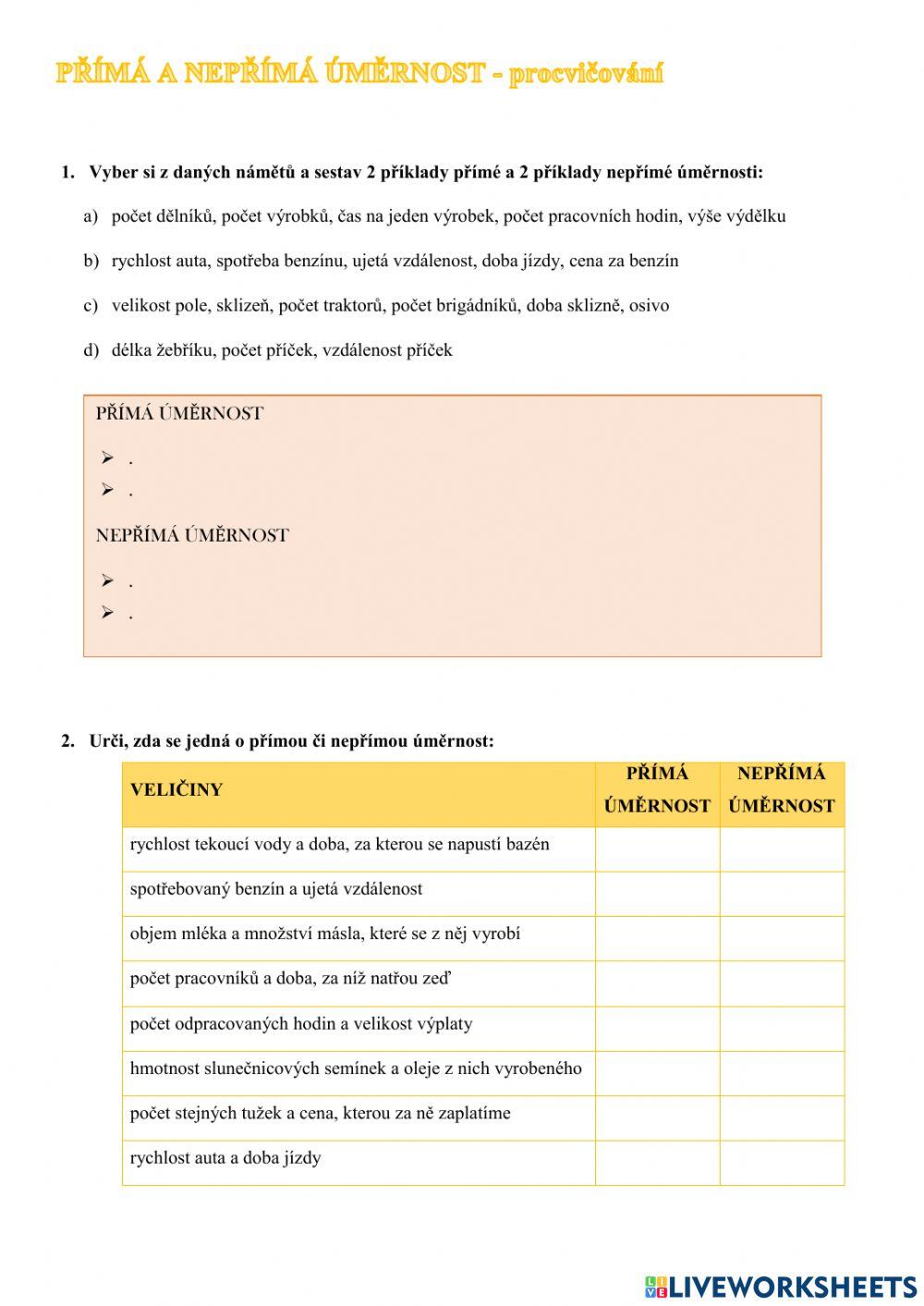 PŘÍMÁ A NEPŘÍMÁ ÚMĚRNOST - procvičování

1. Vyber si z daných námětů a sestav 2 příklady přímé a 2 příklady nepřímé úměrnosti:

a) počet dělníků, počet výrobků, čas na jeden výrobek, počet pracovních hodin, výše výdělku

b) rychlost auta, spotřeba benzínu, ujetá vzdálenost, doba jízdy, cena za benzín

c) velikost pole, sklizeň, počet traktorů, počet brigádníků, doba sklizně, osivo

d) délka žebříku, počet příček, vzdálenost příček

PŘÍMÁ ÚMĚRNOST

➢ .
➢ .

NEPŘÍMÁ ÚMĚRNOST

➢ .
➢ .

2. Urči, zda se jedná o přímou či nepřímou úměrnost:

| VELIČINY | PŘÍMÁ ÚMĚRNOST | NEPŘÍMÁ ÚMĚRNOST |
|---|---|---|
| rychlost tekoucí vody a doba, za kterou se napustí bazén | | |
| spotřebovaný benzín a ujetá vzdálenost | | |
| objem mléka a množství másla, které se z něj vyrobí | | |
| počet pracovníků a doba, za níž natřou zeď | | |
| počet odpracovaných hodin a velikost výplaty | | |
| hmotnost slunečnicových semínek a oleje z nich vyrobeného | | |
| počet stejných tužek a cena, kterou za ně zaplatíme | | |
| rychlost auta a doba jízdy | | |

LIVEWORKSHEETS